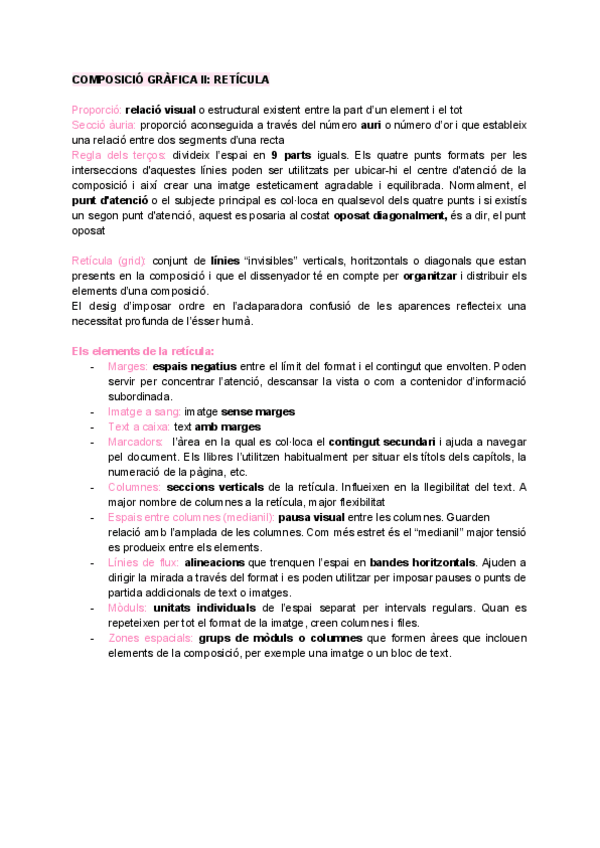 COMPOSICIÓ GRÀFICA II: RETÍCULA

Proporció: relació visual o estructural existent entre la part d'un element i el tot
Secció àuria: proporció aconseguida a través del número auri o número d'or i que estableix una relació entre dos segments d'una recta
Regla dels terços: divideix l'espai en 9 parts iguals. Els quatre punts formats per les interseccions d'aquestes línies poden ser utilitzats per ubicar-hi el centre d'atenció de la composició i així crear una imatge esteticament agradable i equilibrada. Normalment, el punt d'atenció o el subjecte principal es col·loca en qualsevol dels quatre punts i si existís un segon punt d'atenció, aquest es posaria al costat oposat diagonalment, és a dir, el punt oposat

Retícula (grid): conjunt de línies "invisibles" verticals, horitzontals o diagonals que estan presents en la composició i que el dissenyador té en compte per organitzar i distribuir els elements d'una composició.
El desig d'imposar ordre en l'aclaparadora confusió de les aparences reflecteix una necessitat profunda de l'ésser humà.

Els elements de la retícula:
- Marges: espais negatius entre el límit del format i el contingut que envolten. Poden servir per concentrar l'atenció, descansar la vista o com a contenidor d'informació subordinada.
- Imatge a sang: imatge sense marges
- Text a caixa: text amb marges
- Marcadors: l'àrea en la qual es col·loca el contingut secundari i ajuda a navegar pel document. Els llibres l'utilitzen habitualment per situar els títols dels capítols, la numeració de la pàgina, etc.
- Columnes: seccions verticals de la retícula. Influeixen en la llegibilitat del text. A major nombre de columnes a la retícula, major flexibilitat
- Espais entre columnes (medianil): pausa visual entre les columnes. Guarden relació amb l'amplada de les columnes. Com més estret és el "medianil" major tensió es produeix entre els elements.
- Línies de flux: alineacions que trenquen l'espai en bandes horitzontals. Ajuden a dirigir la mirada a través del format i es poden utilitzar per imposar pauses o punts de partida addicionals de text o imatges.
- Mòduls: unitats individuals de l'espai separat per intervals regulars. Quan es repeteixen per tot el format de la imatge, creen columnes i files.
- Zones espacials: grups de mòduls o columnes que formen àrees que inclouen elements de la composició, per exemple una imatge o un bloc de text.